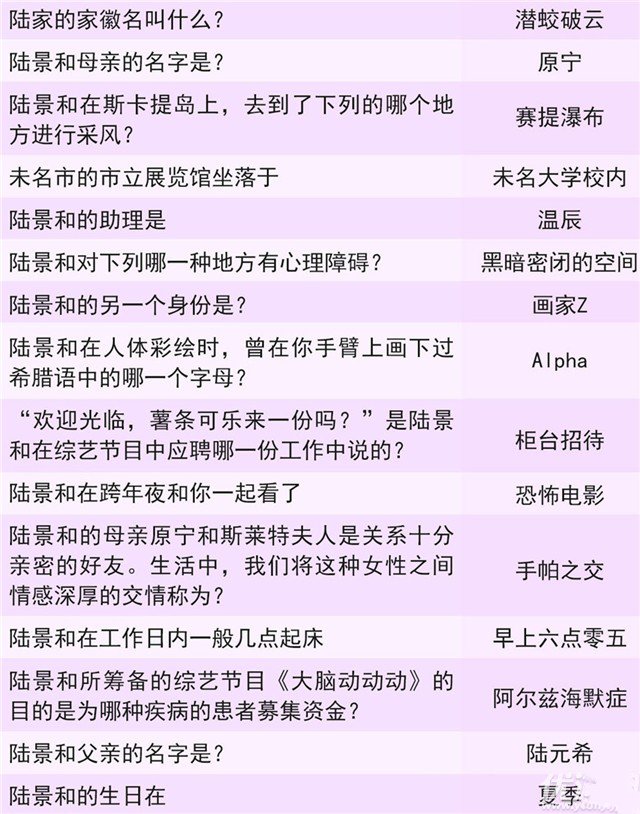 | | |
|---|---|
| 陆家的家徽名叫什么？ | 潜蛟破云 |
| 陆景和母亲的名字是？ | 原宁 |
| 陆景和在斯卡提岛上，去到了下列的哪个地方进行采风？ | 赛提瀑布 |
| 未名市的市立展览馆坐落于 | 未名大学校内 |
| 陆景和的助理是 | 温辰 |
| 陆景和对下列哪一种地方有心理障碍？ | 黑暗密闭的空间 |
| 陆景和的另一个身份是？ | 画家Z |
| 陆景和在人体彩绘时，曾在你手臂上画下过希腊语中的哪一个字母？ | Alpha |
| “欢迎光临，薯条可乐来一份吗？”是陆景和在综艺节目中应聘哪一份工作中说的？ | 柜台招待 |
| 陆景和在跨年夜和你一起看了 | 恐怖电影 |
| 陆景和的母亲原宁和斯莱特夫人是关系十分亲密的好友。生活中，我们将这种女性之间情感深厚的交情称为？ | 手帕之交 |
| 陆景和在工作日内一般几点起床 | 早上六点零五 |
| 陆景和所筹备的综艺节目《大脑动动动》的目的是为哪种疾病的患者募集资金？ | 阿尔兹海默症 |
| 陆景和父亲的名字是？ | 陆元希 |
| 陆景和的生日在 | 夏季 |